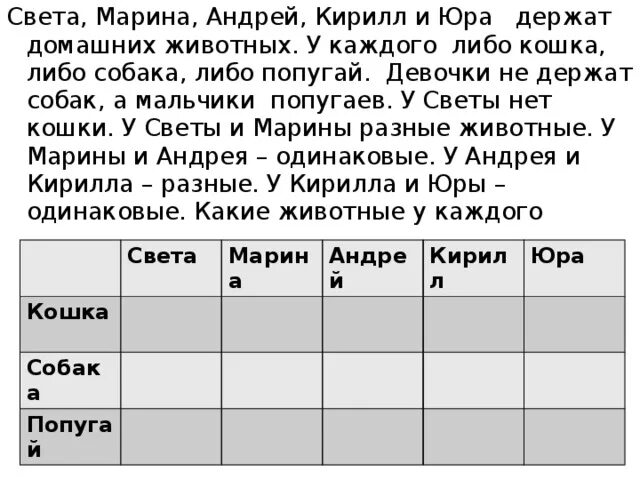 Света, Марина, Андрей, Кирилл и Юра держат домашних животных. У каждого либо кошка, либо собака, либо попугай. Девочки не держат собак, а мальчики попугаев. У Светы нет кошки. У Светы и Марины разные животные. У Марины и Андрея – одинаковые. У Андрея и Кирилла – разные. У Кирилла и Юры – одинаковые. Какие животные у каждого

| | Света | Марина | Андрей | Кирилл | Юра |
|---|---|---|---|---|---|
| Кошка | | | | | |
| Собака | | | | | |
| Попугай | | | | | |